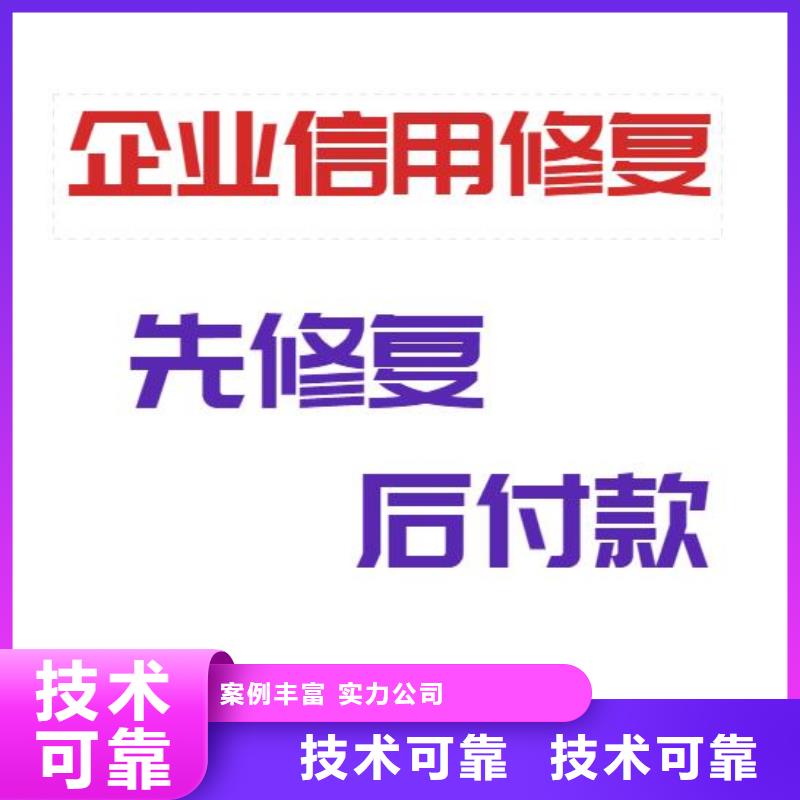 企业信用修复

先修复

后付款

技术可靠

案例丰富 实力公司

技术可靠 技术可靠